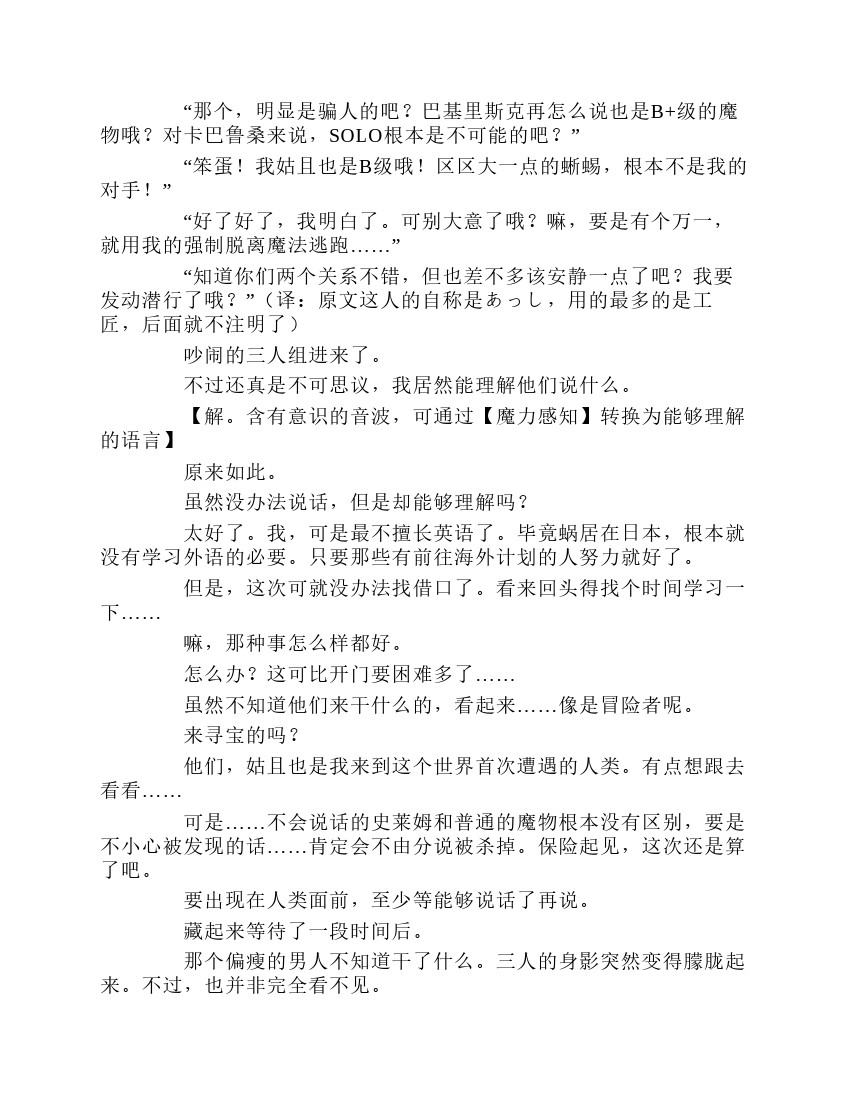 “那个，明显是骗人的吧？巴基里斯克再怎么说也是B+级的魔物哦？对卡巴鲁桑来说，SOLO根本是不可能的吧？”

“笨蛋！我姑且也是B级哦！区区大一点的蜥蜴，根本不是我的对手！”

“好了好了，我明白了。可别大意了哦？嘛，要是有个万一，就用我的强制脱离魔法逃跑……”

“知道你们两个关系不错，但也差不多该安静一点了吧？我要发动潜行了哦？”（译：原文这人的自称是あっし，用的最多的是工匠，后面就不注明了）

吵闹的三人组进来了。

不过还真是不可思议，我居然能理解他们说什么。

【解。含有意识的音波，可通过【魔力感知】转换为能够理解的语言】

原来如此。

虽然没办法说话，但是却能够理解吗？

太好了。我，可是最不擅长英语了。毕竟蜗居在日本，根本就没有学习外语的必要。只要那些有前往海外计划的人努力就好了。

但是，这次可就没办法找借口了。看来回头得找个时间学习一下……

嘛，那种事怎么样都好。

怎么办？这可比开门要困难多了……

虽然不知道他们来干什么的，看起来……像是冒险者呢。

来寻宝的吗？

他们，姑且也是我来到这个世界首次遭遇的人类。有点想跟去看看……

可是……不会说话的史莱姆和普通的魔物根本没有区别，要是不小心被发现的话……肯定会不由分说被杀掉。保险起见，这次还是算了吧。

要出现在人类面前，至少等能够说话了再说。

藏起来等待了一段时间后。

那个偏瘦的男人不知道干了什么。三人的身影突然变得朦胧起来。不过，也并非完全看不见。